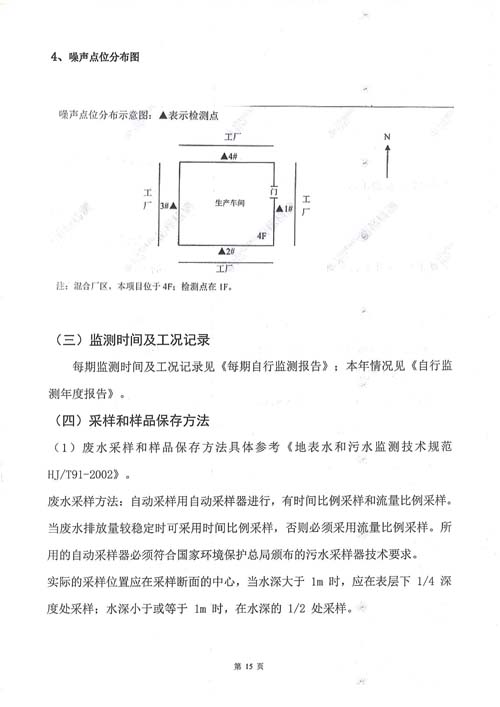 4、噪声点位分布图

噪声点位分布示意图：▲表示检测点

工厂

▲4#

N

工厂

3#▲

生产车间

门

▲1#

工厂

4F

▲2#

工厂

注：混合厂区，本项目位于4F；检测点在1F。

（三）监测时间及工况记录

每期监测时间及工况记录见《每期自行监测报告》；本年情况见《自行监测年度报告》。

（四）采样和样品保存方法

（1）废水采样和样品保存方法具体参考《地表水和污水监测技术规范HJ/T91-2002》。

废水采样方法：自动采样用自动采样器进行，有时间比例采样和流量比例采样。当废水排放量较稳定时可采用时间比例采样，否则必须采用流量比例采样。所用的自动采样器必须符合国家环境保护总局颁布的污水采样器技术要求。

实际的采样位置应在采样断面的中心，当水深大于1m时，应在表层下1/4深度处采样；水深小于或等于1m时，在水深的1/2处采样。

第15页